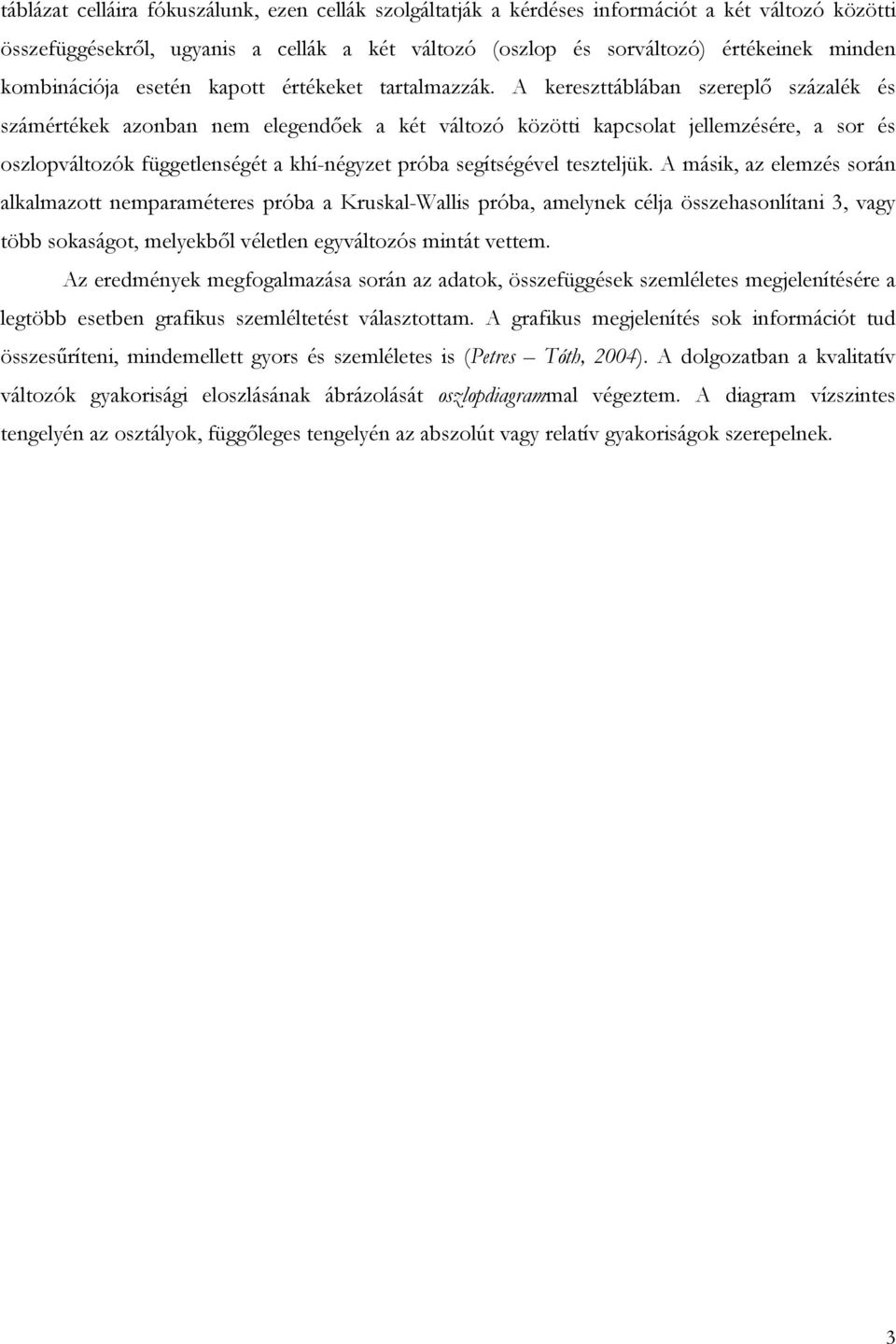 táblázat celláira fókuszálunk, ezen cellák szolgáltatják a kérdéses információt a két változó közötti összefüggésekről, ugyanis a cellák a két változó (oszlop és sorváltozó) értékeinek minden kombinációja esetén kapott értékeket tartalmazzák. A kereszttáblában szereplő százalék és számértékek azonban nem elegendőek a két változó közötti kapcsolat jellemzésére, a sor és oszlopváltozók függetlenségét a khí-négyzet próba segítségével teszteljük. A másik, az elemzés során alkalmazott nemparaméteres próba a Kruskal-Wallis próba, amelynek célja összehasonlítani 3, vagy több sokaságot, melyekből véletlen egyváltozós mintát vettem.

Az eredmények megfogalmazása során az adatok, összefüggések szemléletes megjelenítésére a legtöbb esetben grafikus szemléltetést választottam. A grafikus megjelenítés sok információt tud összesűríteni, mindemellett gyors és szemléletes is (Petres – Tóth, 2004). A dolgozatban a kvalitatív változók gyakorisági eloszlásának ábrázolását oszlopdiagrammal végeztem. A diagram vízszintes tengelyén az osztályok, függőleges tengelyén az abszolút vagy relatív gyakoriságok szerepelnek.

3